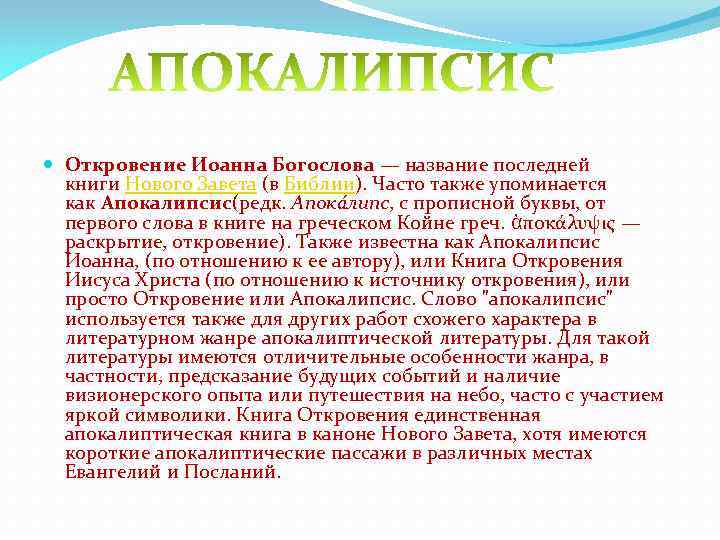 АПОКАЛИПСИС

Откровение Иоанна Богослова — название последней книги Нового Завета (в Библии). Часто также упоминается как Апокалипсис(редк. Апока́липс, с прописной буквы, от первого слова в книге на греческом Койне греч. ἀποκάλυψις — раскрытие, откровение). Также известна как Апокалипсис Иоанна, (по отношению к ее автору), или Книга Откровения Иисуса Христа (по отношению к источнику откровения), или просто Откровение или Апокалипсис. Слово "апокалипсис" используется также для других работ схожего характера в литературном жанре апокалиптической литературы. Для такой литературы имеются отличительные особенности жанра, в частности, предсказание будущих событий и наличие визионерского опыта или путешествия на небо, часто с участием яркой символики. Книга Откровения единственная апокалиптическая книга в каноне Нового Завета, хотя имеются короткие апокалиптические пассажи в различных местах Евангелий и Посланий.